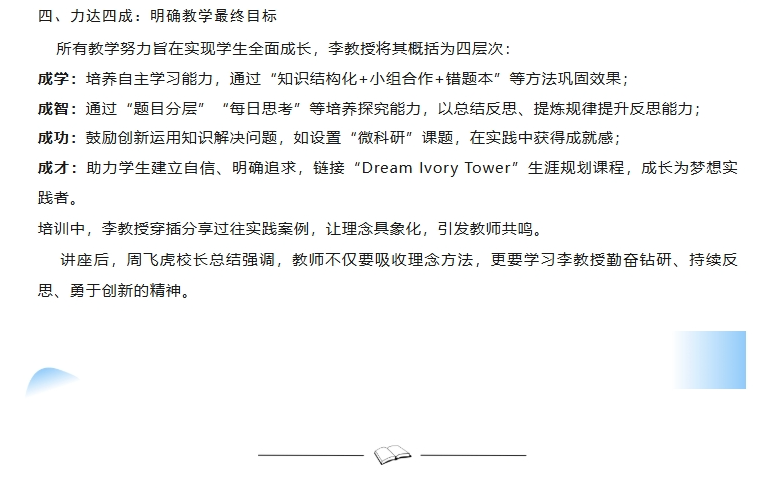 四、力达四成：明确教学最终目标

所有教学努力旨在实现学生全面成长，李教授将其概括为四层次：

成学：培养自主学习能力，通过“知识结构化+小组合作+错题本”等方法巩固效果；

成智：通过“题目分层”“每日思考”等培养探究能力，以总结反思、提炼规律提升反思能力；

成功：鼓励创新运用知识解决问题，如设置“微科研”课题，在实践中获得成就感；

成才：助力学生建立自信、明确追求，链接“Dream Ivory Tower”生涯规划课程，成长为梦想实践者。

培训中，李教授穿插分享过往实践案例，让理念具象化，引发教师共鸣。

讲座后，周飞虎校长总结强调，教师不仅要吸收理念方法，更要学习李教授勤奋钻研、持续反思、勇于创新的精神。